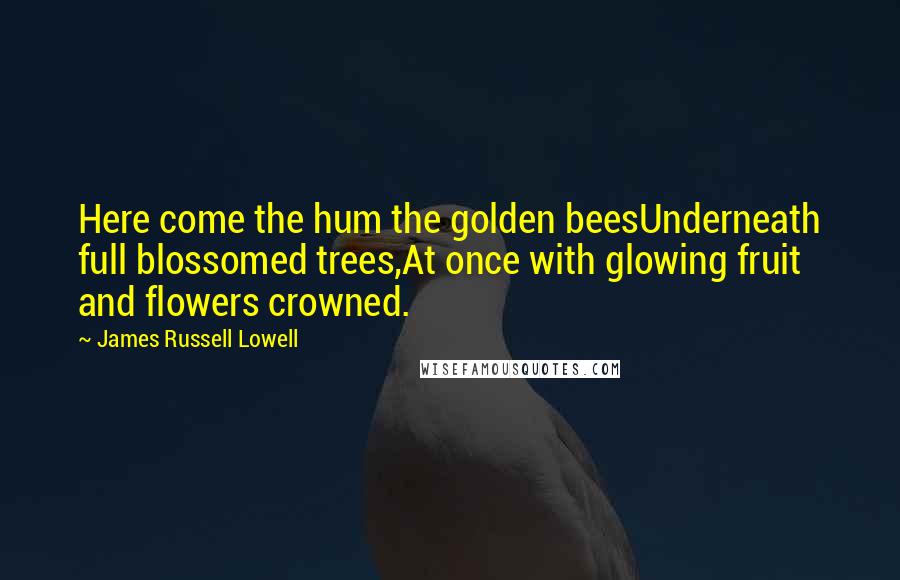 Here come the hum the golden beesUnderneath full blossomed trees,At once with glowing fruit and flowers crowned.

~ James Russell Lowell

WISEFAMOUSQUOTES.COM